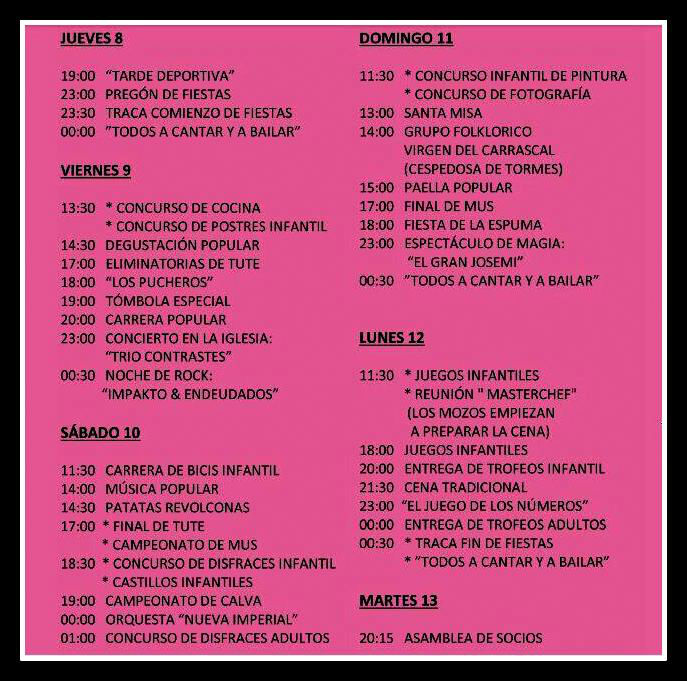 JUEVES 8

19:00 "TARDE DEPORTIVA"
23:00 PREGÓN DE FIESTAS
23:30 TRACA COMIENZO DE FIESTAS
00:00 "TODOS A CANTAR Y A BAILAR"

VIERNES 9

13:30 * CONCURSO DE COCINA
* CONCURSO DE POSTRES INFANTIL
14:30 DEGUSTACIÓN POPULAR
17:00 ELIMINATORIAS DE TUTE
18:00 "LOS PUCHEROS"
19:00 TÓMBOLA ESPECIAL
20:00 CARRERA POPULAR
23:00 CONCIERTO EN LA IGLESIA:
"TRIO CONTRASTES"
00:30 NOCHE DE ROCK:
"IMPAKTO & ENDEUDADOS"

SÁBADO 10

11:30 CARRERA DE BICIS INFANTIL
14:00 MÚSICA POPULAR
14:30 PATATAS REVOLCONAS
17:00 * FINAL DE TUTE
* CAMPEONATO DE MUS
18:30 * CONCURSO DE DISFRACES INFANTIL
* CASTILLOS INFANTILES
19:00 CAMPEONATO DE CALVA
00:00 ORQUESTA "NUEVA IMPERIAL"
01:00 CONCURSO DE DISFRACES ADULTOS

DOMINGO 11

11:30 * CONCURSO INFANTIL DE PINTURA
* CONCURSO DE FOTOGRAFÍA
13:00 SANTA MISA
14:00 GRUPO FOLKLORICO
VIRGEN DEL CARRASCAL
(CESPEDOSA DE TORMES)
15:00 PAELLA POPULAR
17:00 FINAL DE MUS
18:00 FIESTA DE LA ESPUMA
23:00 ESPECTÁCULO DE MAGIA:
"EL GRAN JOSEMI"
00:30 "TODOS A CANTAR Y A BAILAR"

LUNES 12

11:30 * JUEGOS INFANTILES
* REUNIÓN " MASTERCHEF"
(LOS MOZOS EMPIEZAN
A PREPARAR LA CENA)
18:00 JUEGOS INFANTILES
20:00 ENTREGA DE TROFEOS INFANTIL
21:30 CENA TRADICIONAL
23:00 "EL JUEGO DE LOS NÚMEROS"
00:00 ENTREGA DE TROFEOS ADULTOS
00:30 * TRACA FIN DE FIESTAS
* "TODOS A CANTAR Y A BAILAR"

MARTES 13

20:15 ASAMBLEA DE SOCIOS